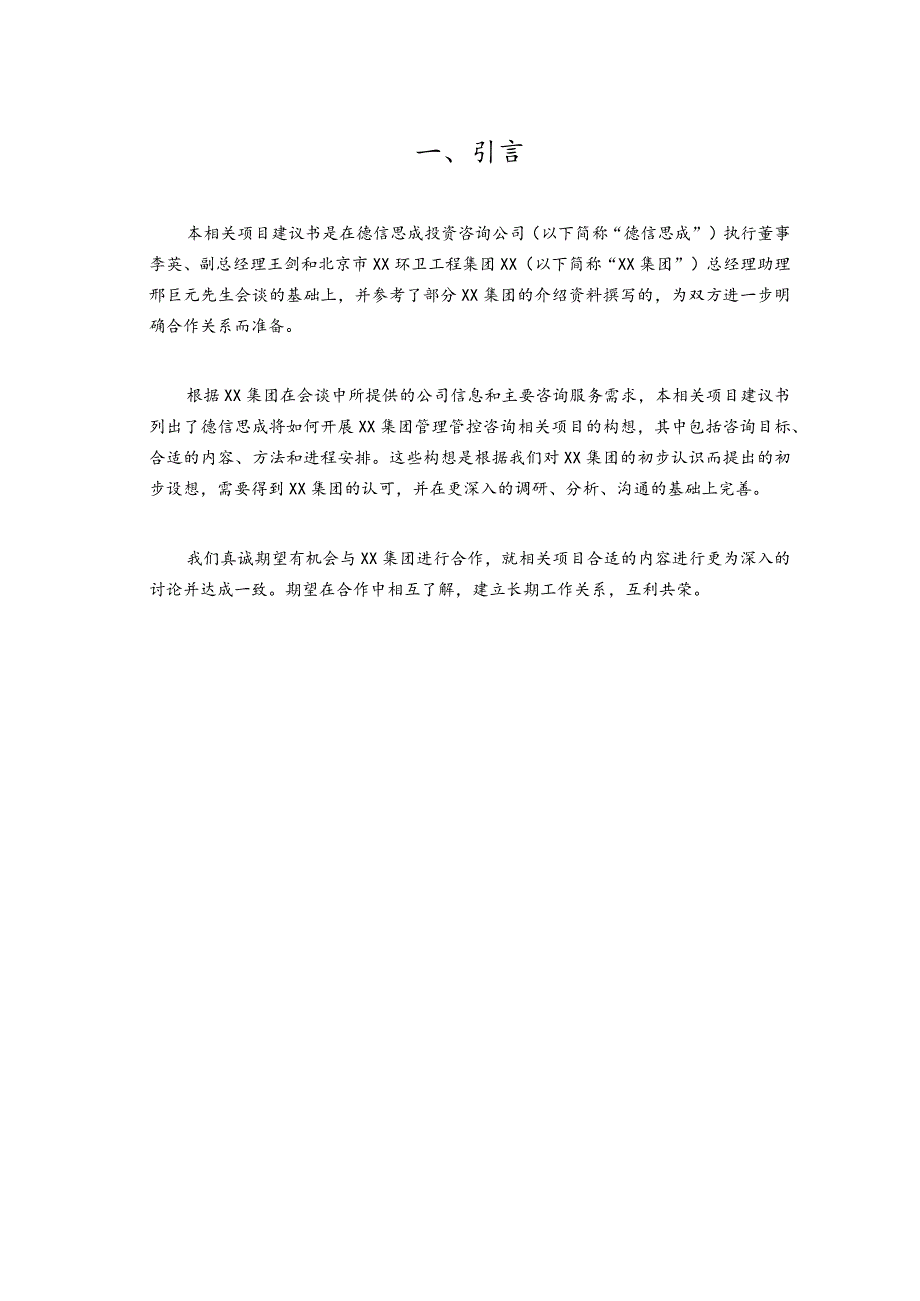 一、引言

本相关项目建议书是在德信思成投资咨询公司（以下简称“德信思成”）执行董事李英、副总经理王剑和北京市XX环卫工程集团XX（以下简称“XX集团”）总经理助理邢巨元先生会谈的基础上，并参考了部分XX集团的介绍资料撰写的，为双方进一步明确合作关系而准备。

根据XX集团在会谈中所提供的公司信息和主要咨询服务需求，本相关项目建议书列出了德信思成将如何开展XX集团管理管控咨询相关项目的构想，其中包括咨询目标、合适的内容、方法和进程安排。这些构想是根据我们对XX集团的初步认识而提出的初步设想，需要得到XX集团的认可，并在更深入的调研、分析、沟通的基础上完善。

我们真诚期望有机会与XX集团进行合作，就相关项目合适的内容进行更为深入的讨论并达成一致。期望在合作中相互了解，建立长期工作关系，互利共荣。